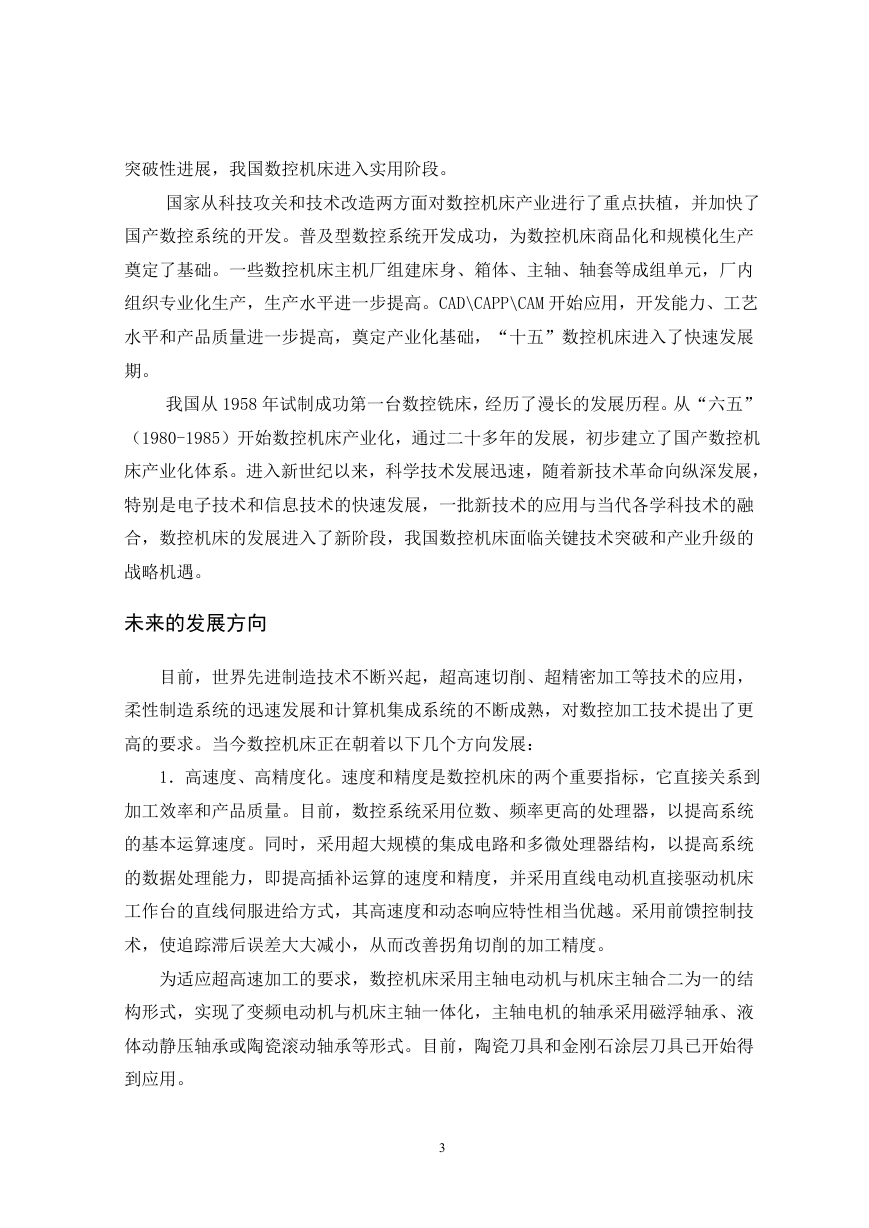 突破性进展，我国数控机床进入实用阶段。

国家从科技攻关和技术改造两方面对数控机床产业进行了重点扶植，并加快了国产数控系统的开发。普及型数控系统开发成功，为数控机床商品化和规模化生产奠定了基础。一些数控机床主机厂组建床身、箱体、主轴、轴套等成组单元，厂内组织专业化生产，生产水平进一步提高。CAD\CAPP\CAM 开始应用，开发能力、工艺水平和产品质量进一步提高，奠定产业化基础，“十五”数控机床进入了快速发展期。

我国从 1958 年试制成功第一台数控铣床，经历了漫长的发展历程。从“六五”（1980-1985）开始数控机床产业化，通过二十多年的发展，初步建立了国产数控机床产业化体系。进入新世纪以来，科学技术发展迅速，随着新技术革命向纵深发展，特别是电子技术和信息技术的快速发展，一批新技术的应用与当代各学科技术的融合，数控机床的发展进入了新阶段，我国数控机床面临关键技术突破和产业升级的战略机遇。

未来的发展方向

目前，世界先进制造技术不断兴起，超高速切削、超精密加工等技术的应用，柔性制造系统的迅速发展和计算机集成系统的不断成熟，对数控加工技术提出了更高的要求。当今数控机床正在朝着以下几个方向发展：

1．高速度、高精度化。速度和精度是数控机床的两个重要指标，它直接关系到加工效率和产品质量。目前，数控系统采用位数、频率更高的处理器，以提高系统的基本运算速度。同时，采用超大规模的集成电路和多微处理器结构，以提高系统的数据处理能力，即提高插补运算的速度和精度，并采用直线电动机直接驱动机床工作台的直线伺服进给方式，其高速度和动态响应特性相当优越。采用前馈控制技术，使追踪滞后误差大大减小，从而改善拐角切削的加工精度。

为适应超高速加工的要求，数控机床采用主轴电动机与机床主轴合二为一的结构形式，实现了变频电动机与机床主轴一体化，主轴电机的轴承采用磁浮轴承、液体动静压轴承或陶瓷滚动轴承等形式。目前，陶瓷刀具和金刚石涂层刀具已开始得到应用。

3